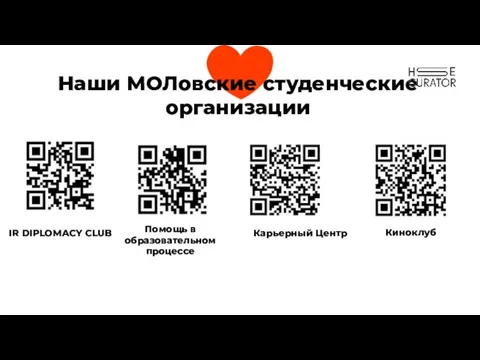 HSE CURATOR

Наши МОЛовские студенческие организации

IR DIPLOMACY CLUB

Помощь в образовательном процессе

Карьерный Центр

Киноклуб